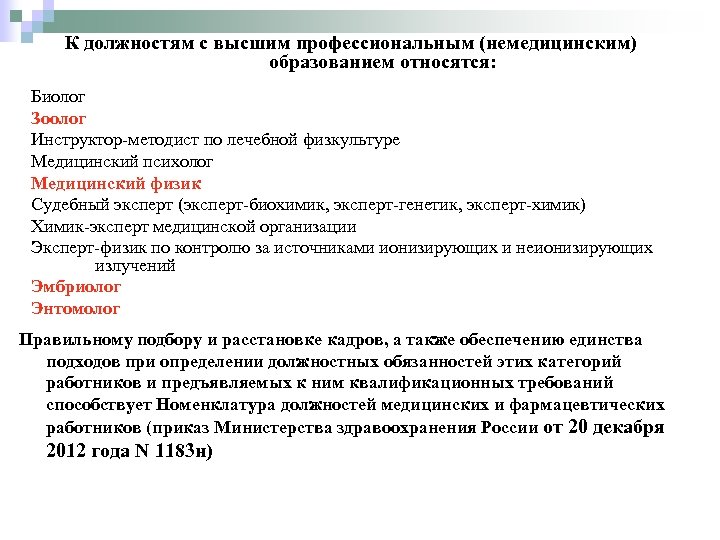 К должностям с высшим профессиональным (немедицинским) образованием относятся:

Биолог
Зоолог
Инструктор-методист по лечебной физкультуре
Медицинский психолог
Медицинский физик
Судебный эксперт (эксперт-биохимик, эксперт-генетик, эксперт-химик)
Химик-эксперт медицинской организации
Эксперт-физик по контролю за источниками ионизирующих и неионизирующих излучений
Эмбриолог
Энтомолог

Правильному подбору и расстановке кадров, а также обеспечению единства подходов при определении должностных обязанностей этих категорий работников и предъявляемых к ним квалификационных требований способствует Номенклатура должностей медицинских и фармацевтических работников (приказ Министерства здравоохранения России от 20 декабря 2012 года N 1183н)